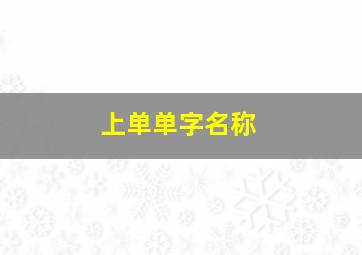 上单单字名称